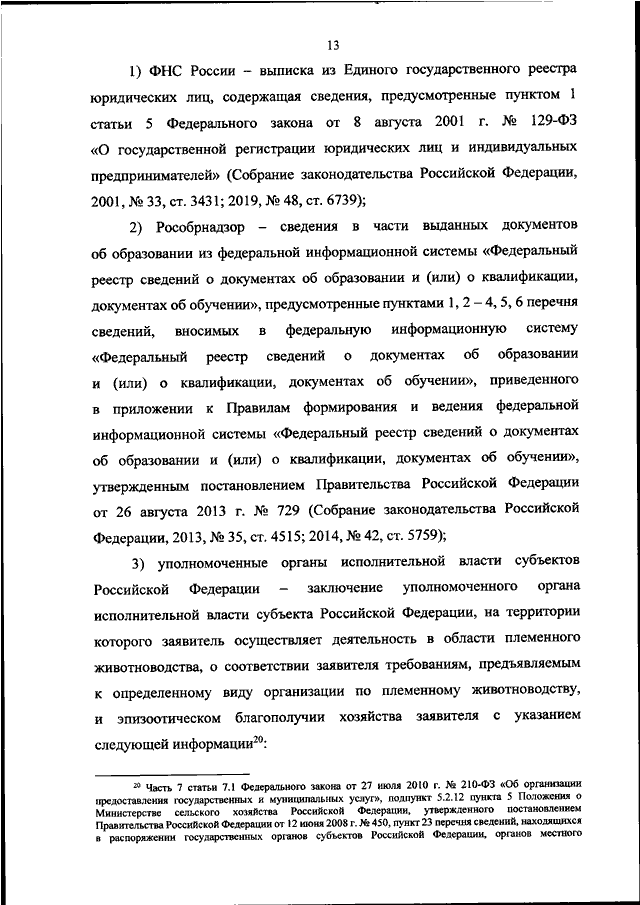 13

1) ФНС России – выписка из Единого государственного реестра юридических лиц, содержащая сведения, предусмотренные пунктом 1 статьи 5 Федерального закона от 8 августа 2001 г. № 129-ФЗ «О государственной регистрации юридических лиц и индивидуальных предпринимателей» (Собрание законодательства Российской Федерации, 2001, № 33, ст. 3431; 2019, № 48, ст. 6739);

2) Рособрнадзор – сведения в части выданных документов об образовании из федеральной информационной системы «Федеральный реестр сведений о документах об образовании и (или) о квалификации, документах об обучении», предусмотренные пунктами 1, 2 – 4, 5, 6 перечня сведений, вносимых в федеральную информационную систему «Федеральный реестр сведений о документах об образовании и (или) о квалификации, документах об обучении», приведенного в приложении к Правилам формирования и ведения федеральной информационной системы «Федеральный реестр сведений о документах об образовании и (или) о квалификации, документах об обучении», утвержденным постановлением Правительства Российской Федерации от 26 августа 2013 г. № 729 (Собрание законодательства Российской Федерации, 2013, № 35, ст. 4515; 2014, № 42, ст. 5759);

3) уполномоченные органы исполнительной власти субъектов Российской Федерации – заключение уполномоченного органа исполнительной власти субъекта Российской Федерации, на территории которого заявитель осуществляет деятельность в области племенного животноводства, о соответствии заявителя требованиям, предъявляемым к определенному виду организации по племенному животноводству, и эпизоотическом благополучии хозяйства заявителя с указанием следующей информации$^{20}$:

$^{20}$ Часть 7 статьи 7.1 Федерального закона от 27 июля 2010 г. № 210-ФЗ «Об организации предоставления государственных и муниципальных услуг», подпункт 5.2.12 пункта 5 Положения о Министерстве сельского хозяйства Российской Федерации, утвержденного постановлением Правительства Российской Федерации от 12 июня 2008 г. № 450, пункт 23 перечня сведений, находящихся в распоряжении государственных органов субъектов Российской Федерации, органов местного